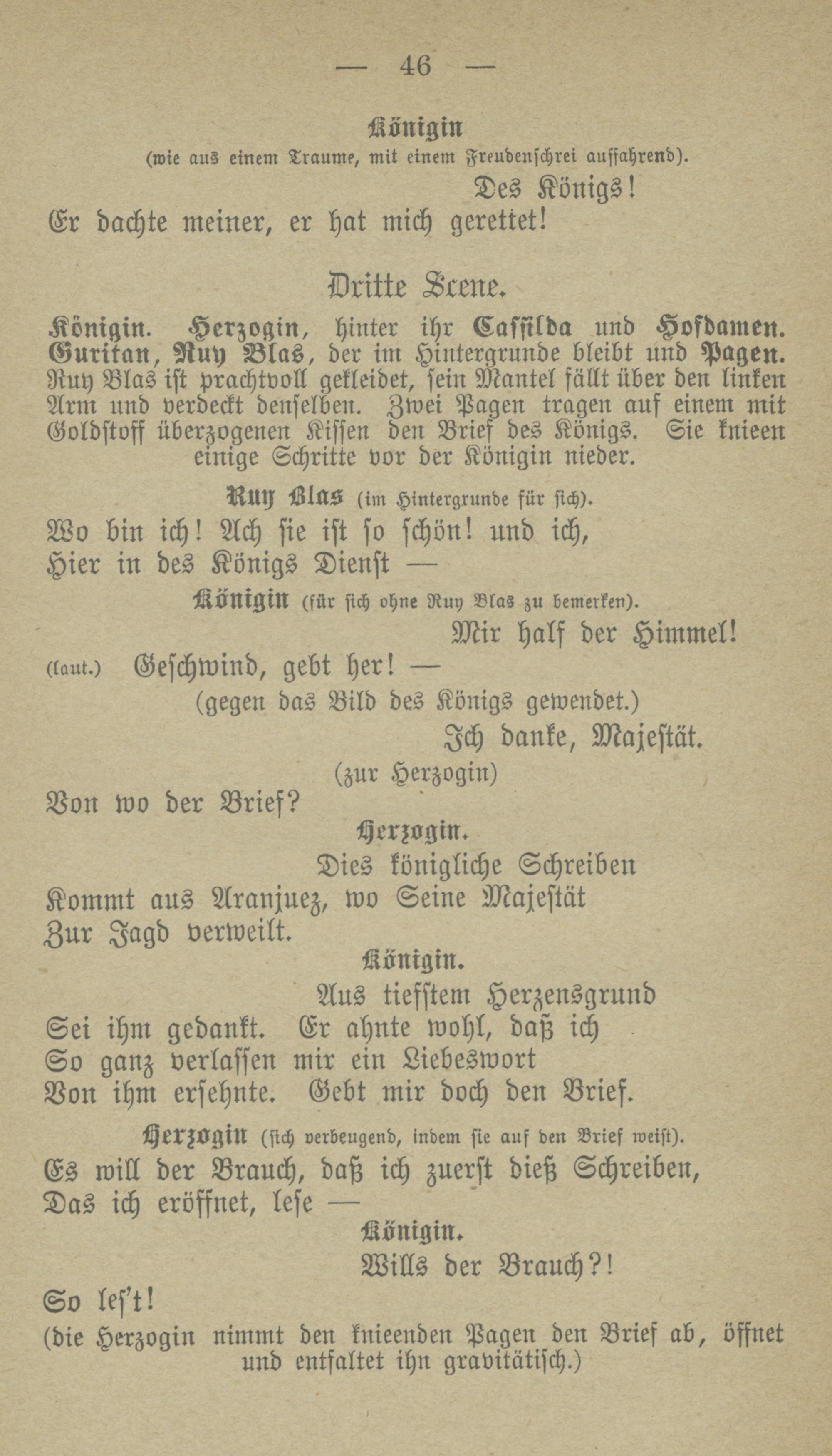 — 46 —

Königin
(wie aus einem Traume, mit einem Freudenschrei auffahrend).

Des Königs!
Er dachte meiner, er hat mich gerettet!

Dritte Scene.

Königin. Herzogin, hinter ihr Cassilda und Hofdamen. Guritan, Ruy Blas, der im Hintergrunde bleibt und Pagen. Ruy Blas ist prachtvoll gekleidet, sein Mantel fällt über den linken Arm und verdeckt denselben. Zwei Pagen tragen auf einem mit Goldstoff überzogenen Kissen den Brief des Königs. Sie knieen einige Schritte vor der Königin nieder.

Ruy Blas (im Hintergrunde für sich).
Wo bin ich! Ach sie ist so schön! und ich,
Hier in des Königs Dienst —

Königin (für sich ohne Ruy Blas zu bemerken).
Mir half der Himmel!
(laut.) Geschwind, gebt her! —
(gegen das Bild des Königs gewendet.)
Ich danke, Majestät.
(zur Herzogin)
Von wo der Brief?

Herzogin.
Dies königliche Schreiben
Kommt aus Aranjuez, wo Seine Majestät
Zur Jagd verweilt.

Königin.
Aus tiefstem Herzensgrund
Sei ihm gedankt. Er ahnte wohl, daß ich
So ganz verlassen mir ein Liebeswort
Von ihm ersehnte. Gebt mir doch den Brief.

Herzogin (sich verbeugend, indem sie auf den Brief weist).
Es will der Brauch, daß ich zuerst dieß Schreiben,
Das ich eröffnet, lese —

Königin.
Wills der Brauch?!
So les't!
(die Herzogin nimmt den knieenden Pagen den Brief ab, öffnet und entfaltet ihn gravitätisch.)